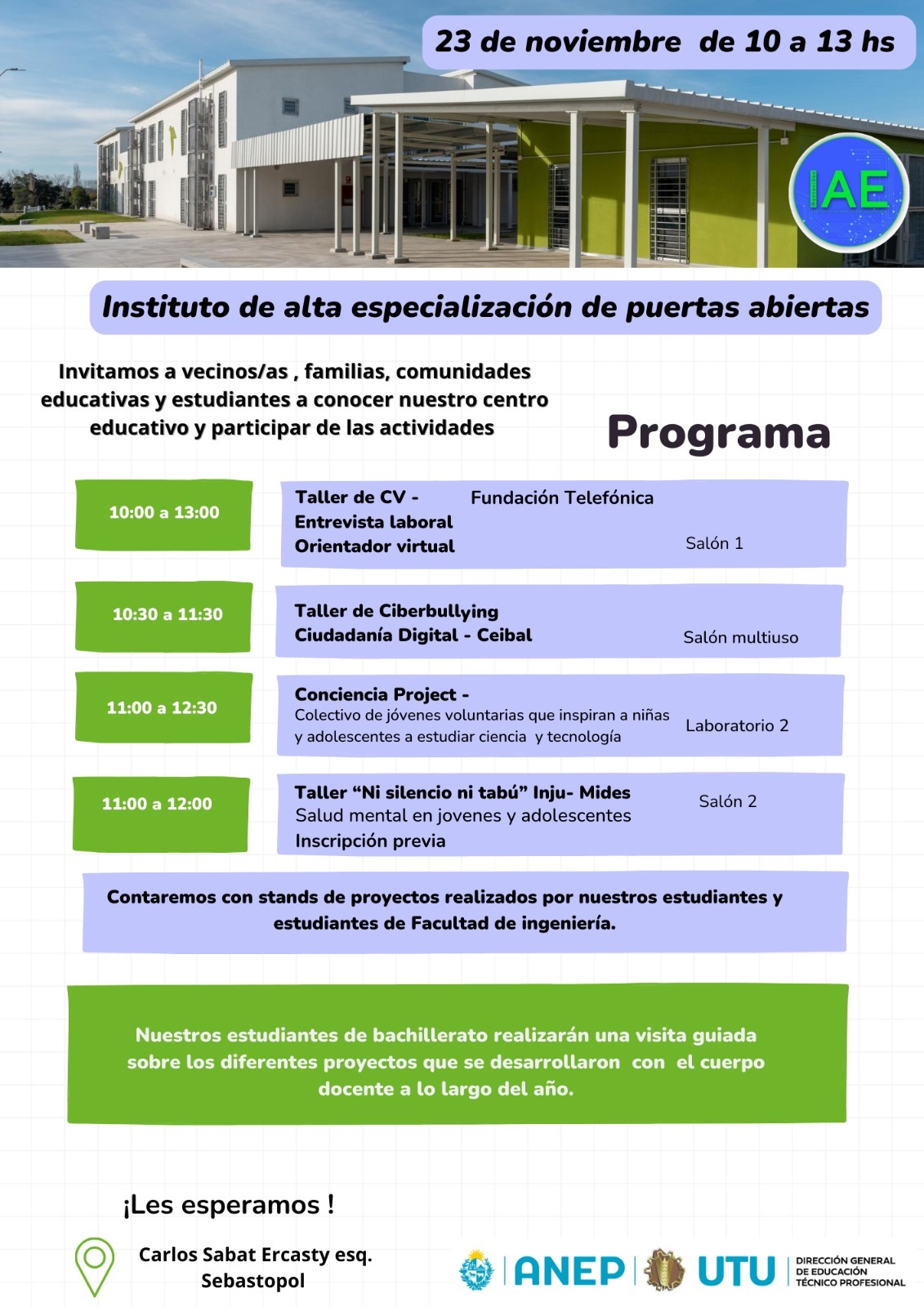 23 de noviembre de 10 a 13 hs

IAE

Instituto de alta especialización de puertas abiertas

Invitamos a vecinos/as , familias, comunidades educativas y estudiantes a conocer nuestro centro educativo y participar de las actividades

Programa

10:00 a 13:00

Taller de CV - Fundación Telefónica
Entrevista laboral
Orientador virtual
Salón 1

10:30 a 11:30

Taller de Ciberbullying
Ciudadanía Digital - Ceibal
Salón multiuso

11:00 a 12:30

Conciencia Project -
Colectivo de jóvenes voluntarias que inspiran a niñas y adolescentes a estudiar ciencia y tecnología
Laboratorio 2

11:00 a 12:00

Taller “Ni silencio ni tabú” Inju- Mides
Salud mental en jovenes y adolescentes
Inscripción previa
Salón 2

Contaremos con stands de proyectos realizados por nuestros estudiantes y estudiantes de Facultad de ingeniería.

Nuestros estudiantes de bachillerato realizarán una visita guiada sobre los diferentes proyectos que se desarrollaron con el cuerpo docente a lo largo del año.

¡Les esperamos !

Carlos Sabat Ercasty esq. Sebastopol

ANEP UTU DIRECCIÓN GENERAL DE EDUCACIÓN TÉCNICO PROFESIONAL